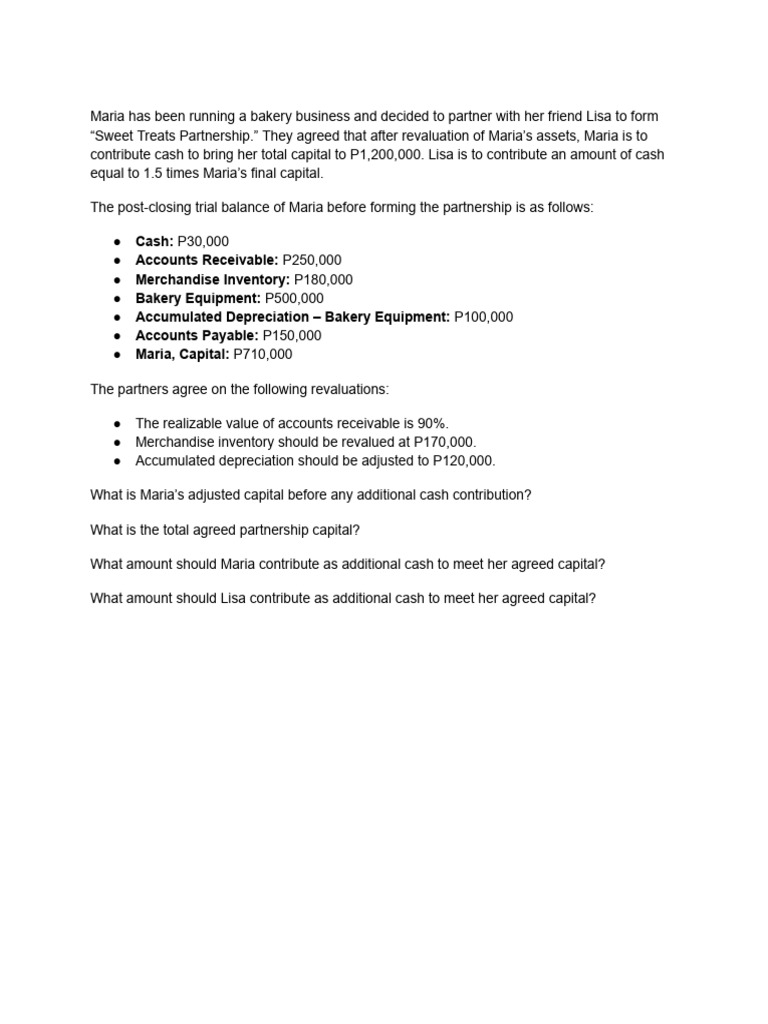 Maria has been running a bakery business and decided to partner with her friend Lisa to form "Sweet Treats Partnership." They agreed that after revaluation of Maria's assets, Maria is to contribute cash to bring her total capital to P1,200,000. Lisa is to contribute an amount of cash equal to 1.5 times Maria's final capital.

The post-closing trial balance of Maria before forming the partnership is as follows:

• Cash: P30,000
• Accounts Receivable: P250,000
• Merchandise Inventory: P180,000
• Bakery Equipment: P500,000
• Accumulated Depreciation – Bakery Equipment: P100,000
• Accounts Payable: P150,000
• Maria, Capital: P710,000

The partners agree on the following revaluations:

• The realizable value of accounts receivable is 90%.
• Merchandise inventory should be revalued at P170,000.
• Accumulated depreciation should be adjusted to P120,000.

What is Maria's adjusted capital before any additional cash contribution?

What is the total agreed partnership capital?

What amount should Maria contribute as additional cash to meet her agreed capital?

What amount should Lisa contribute as additional cash to meet her agreed capital?